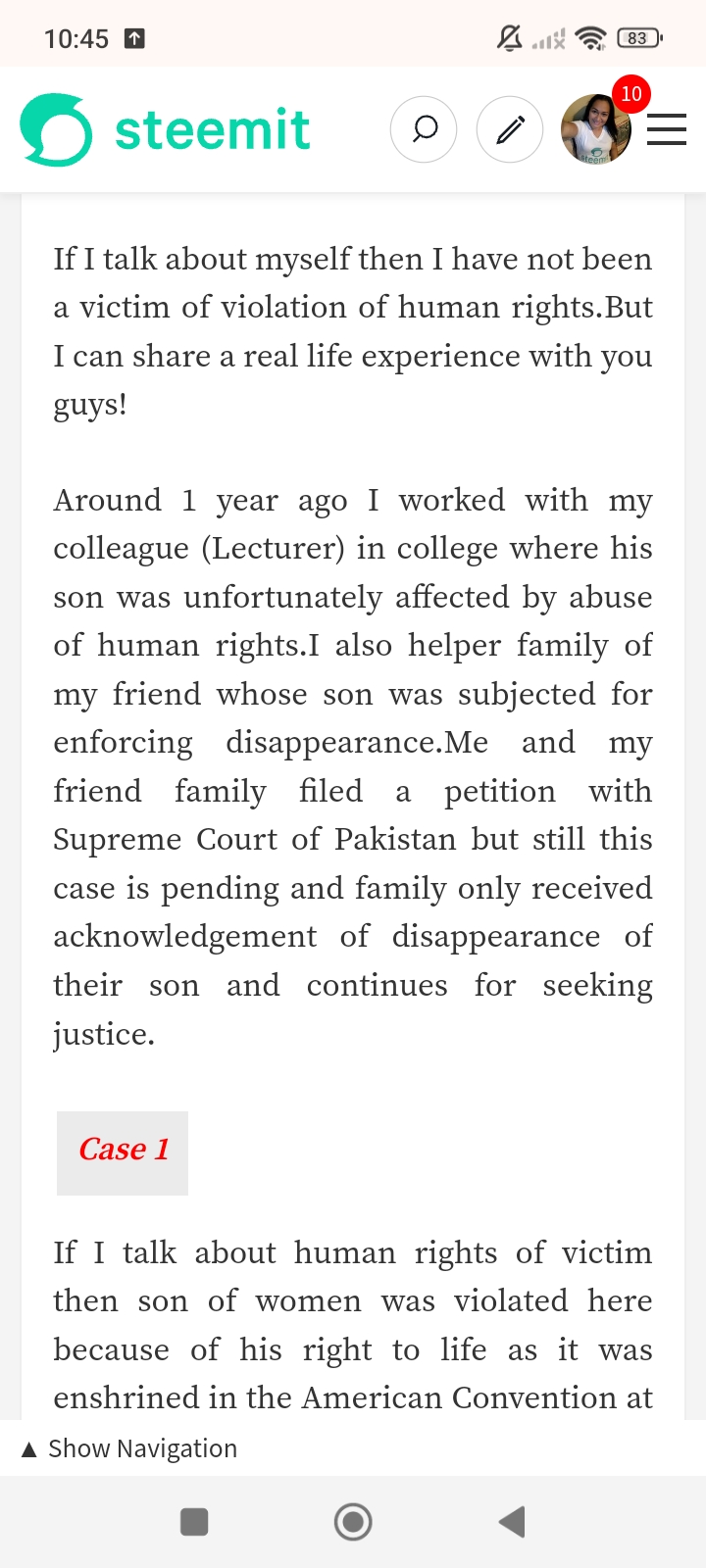 10:45 83

steemit 10

If I talk about myself then I have not been a victim of violation of human rights.But I can share a real life experience with you guys!

Around 1 year ago I worked with my colleague (Lecturer) in college where his son was unfortunately affected by abuse of human rights.I also helper family of my friend whose son was subjected for enforcing disappearance.Me and my friend family filed a petition with Supreme Court of Pakistan but still this case is pending and family only received acknowledgement of disappearance of their son and continues for seeking justice.

Case 1

If I talk about human rights of victim then son of women was violated here because of his right to life as it was enshrined in the American Convention at

▲ Show Navigation